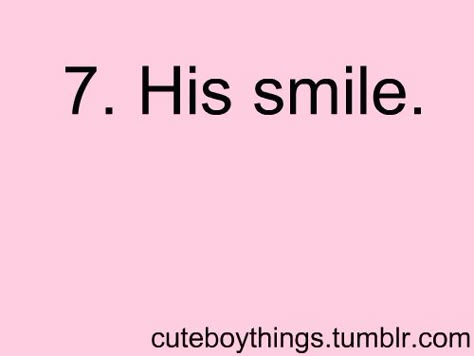 7. His smile.

cuteboythings.tumblr.com